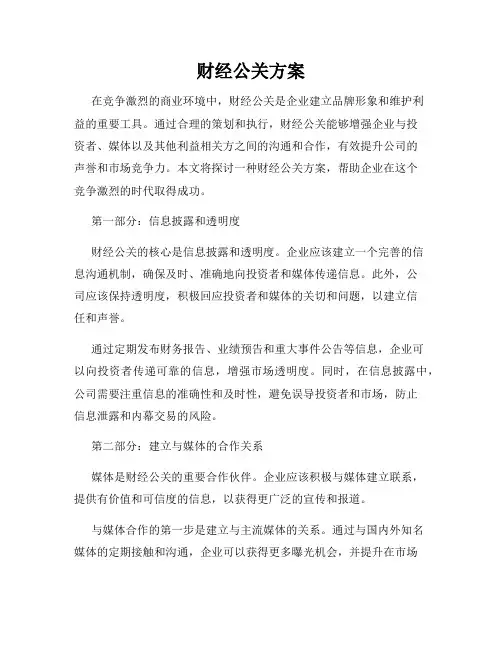 财经公关方案

在竞争激烈的商业环境中，财经公关是企业建立品牌形象和维护利益的重要工具。通过合理的策划和执行，财经公关能够增强企业与投资者、媒体以及其他利益相关方之间的沟通和合作，有效提升公司的声誉和市场竞争力。本文将探讨一种财经公关方案，帮助企业在这个竞争激烈的时代取得成功。

第一部分：信息披露和透明度

财经公关的核心是信息披露和透明度。企业应该建立一个完善的信息沟通机制，确保及时、准确地向投资者和媒体传递信息。此外，公司应该保持透明度，积极回应投资者和媒体的关切和问题，以建立信任和声誉。

通过定期发布财务报告、业绩预告和重大事件公告等信息，企业可以向投资者传递可靠的信息，增强市场透明度。同时，在信息披露中，公司需要注重信息的准确性和及时性，避免误导投资者和市场，防止信息泄露和内幕交易的风险。

第二部分：建立与媒体的合作关系

媒体是财经公关的重要合作伙伴。企业应该积极与媒体建立联系，提供有价值和可信度的信息，以获得更广泛的宣传和报道。

与媒体合作的第一步是建立与主流媒体的关系。通过与国内外知名媒体的定期接触和沟通，企业可以获得更多曝光机会，并提升在市场